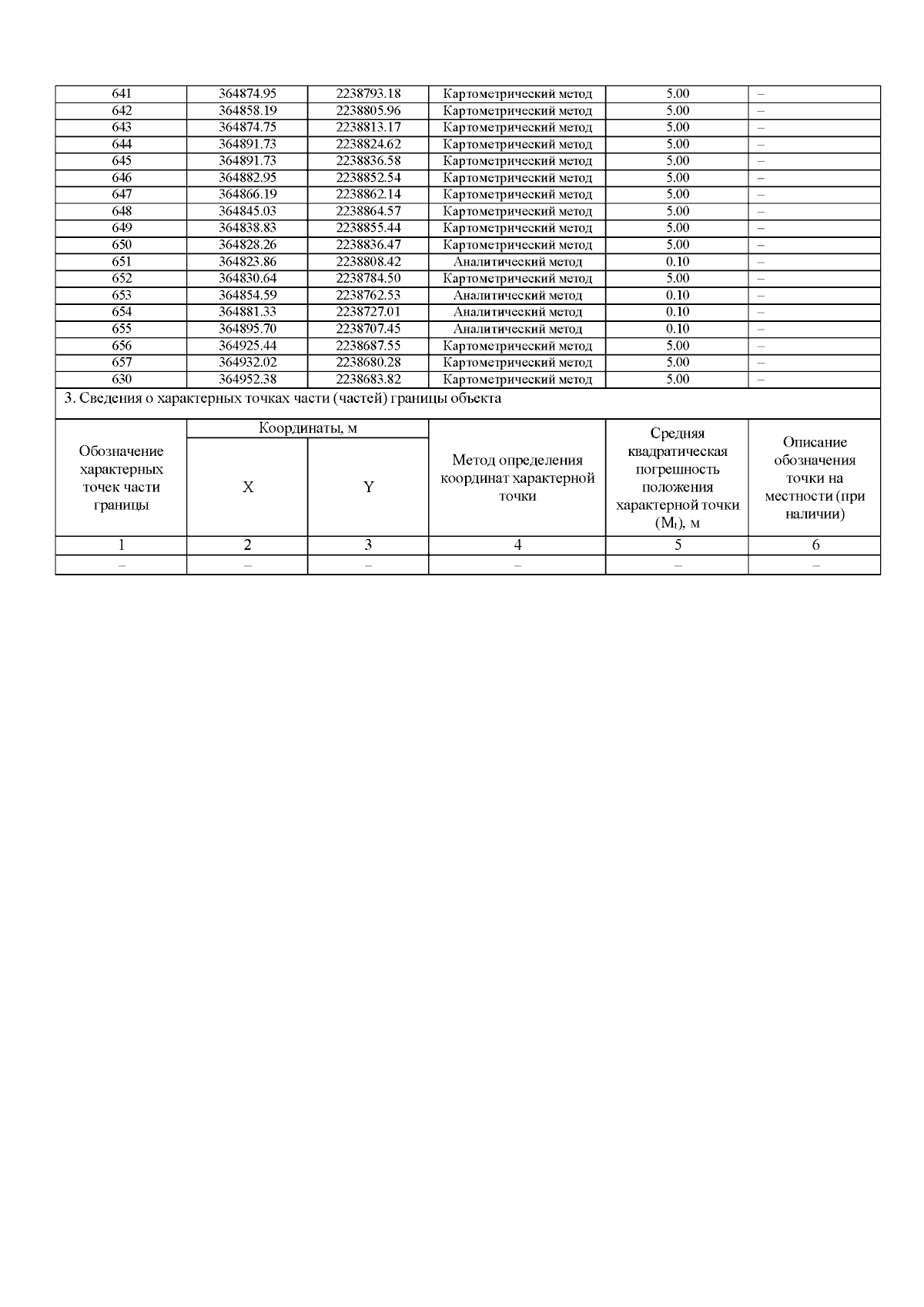 | 641 | 364874.95 | 2238793.18 | Картометрический метод | 5.00 | – |
|---|---|---|---|---|---|
| 642 | 364858.19 | 2238805.96 | Картометрический метод | 5.00 | – |
| 643 | 364874.75 | 2238813.17 | Картометрический метод | 5.00 | – |
| 644 | 364891.73 | 2238824.62 | Картометрический метод | 5.00 | – |
| 645 | 364891.73 | 2238836.58 | Картометрический метод | 5.00 | – |
| 646 | 364882.95 | 2238852.54 | Картометрический метод | 5.00 | – |
| 647 | 364866.19 | 2238862.14 | Картометрический метод | 5.00 | – |
| 648 | 364845.03 | 2238864.57 | Картометрический метод | 5.00 | – |
| 649 | 364838.83 | 2238855.44 | Картометрический метод | 5.00 | – |
| 650 | 364828.26 | 2238836.47 | Картометрический метод | 5.00 | – |
| 651 | 364823.86 | 2238808.42 | Аналитический метод | 0.10 | – |
| 652 | 364830.64 | 2238784.50 | Картометрический метод | 5.00 | – |
| 653 | 364854.59 | 2238762.53 | Аналитический метод | 0.10 | – |
| 654 | 364881.33 | 2238727.01 | Аналитический метод | 0.10 | – |
| 655 | 364895.70 | 2238707.45 | Аналитический метод | 0.10 | – |
| 656 | 364925.44 | 2238687.55 | Картометрический метод | 5.00 | – |
| 657 | 364932.02 | 2238680.28 | Картометрический метод | 5.00 | – |
| 630 | 364952.38 | 2238683.82 | Картометрический метод | 5.00 | – |

3. Сведения о характерных точках части (частей) границы объекта

| Обозначение характерных точек части границы | Координаты, м X | Координаты, м Y | Метод определения координат характерной точки | Средняя квадратическая погрешность положения характерной точки ($M_t$), м | Описание обозначения точки на местности (при наличии) |
|---|---|---|---|---|---|
| 1 | 2 | 3 | 4 | 5 | 6 |
| – | – | – | – | – | – |